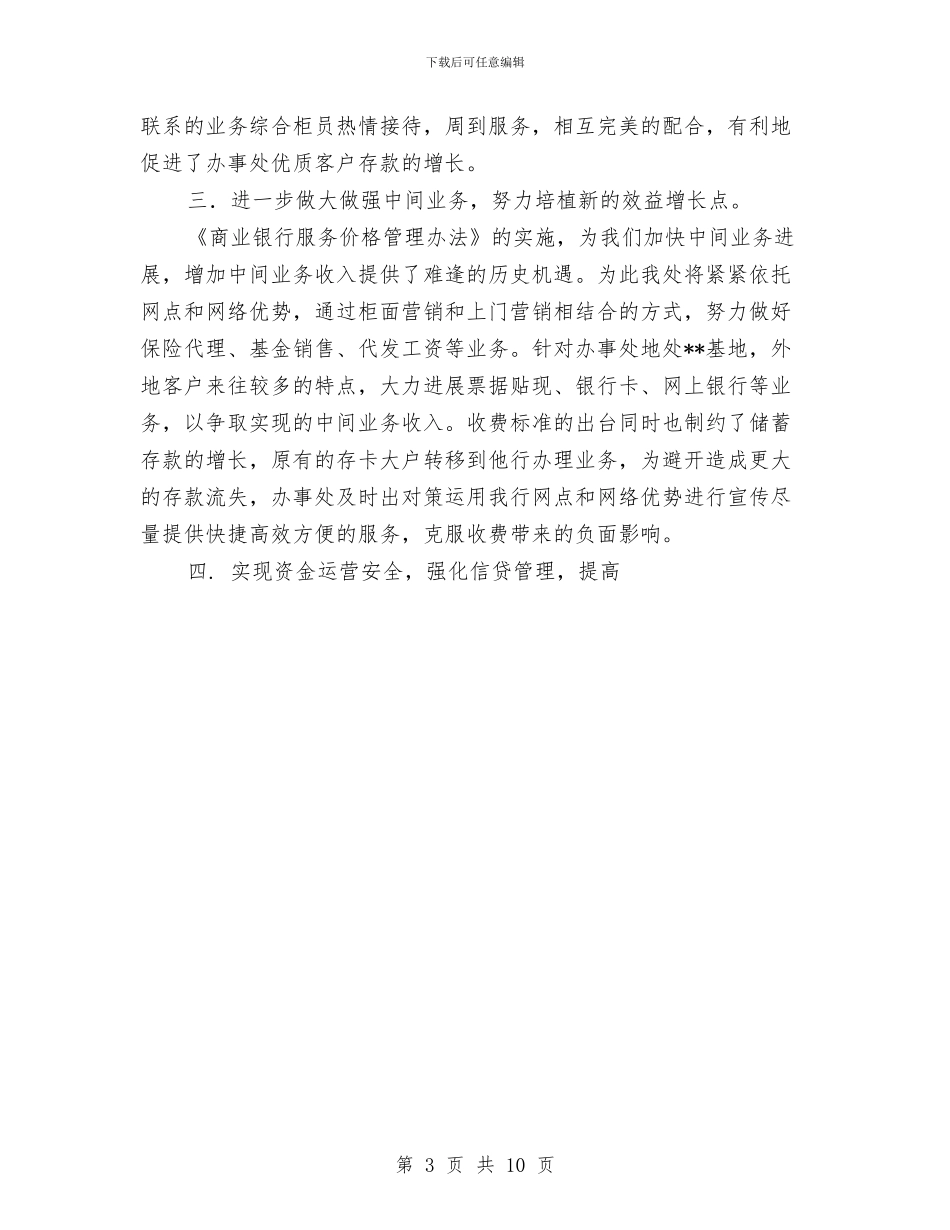 下载后可任意编辑

联系的业务综合柜员热情接待，周到服务，相互完美的配合，有利地促进了办事处优质客户存款的增长。

三．进一步做大做强中间业务，努力培植新的效益增长点。

《商业银行服务价格管理办法》的实施，为我们加快中间业务进展，增加中间业务收入提供了难逢的历史机遇。为此我处将紧紧依托网点和网络优势，通过柜面营销和上门营销相结合的方式，努力做好保险代理、基金销售、代发工资等业务。针对办事处地处**基地，外地客户来往较多的特点，大力进展票据贴现、银行卡、网上银行等业务，以争取实现的中间业务收入。收费标准的出台同时也制约了储蓄存款的增长，原有的存卡大户转移到他行办理业务，为避开造成更大的存款流失，办事处及时出对策运用我行网点和网络优势进行宣传尽量提供快捷高效方便的服务，克服收费带来的负面影响。

四．实现资金运营安全，强化信贷管理，提高

第 3 页 共 10 页